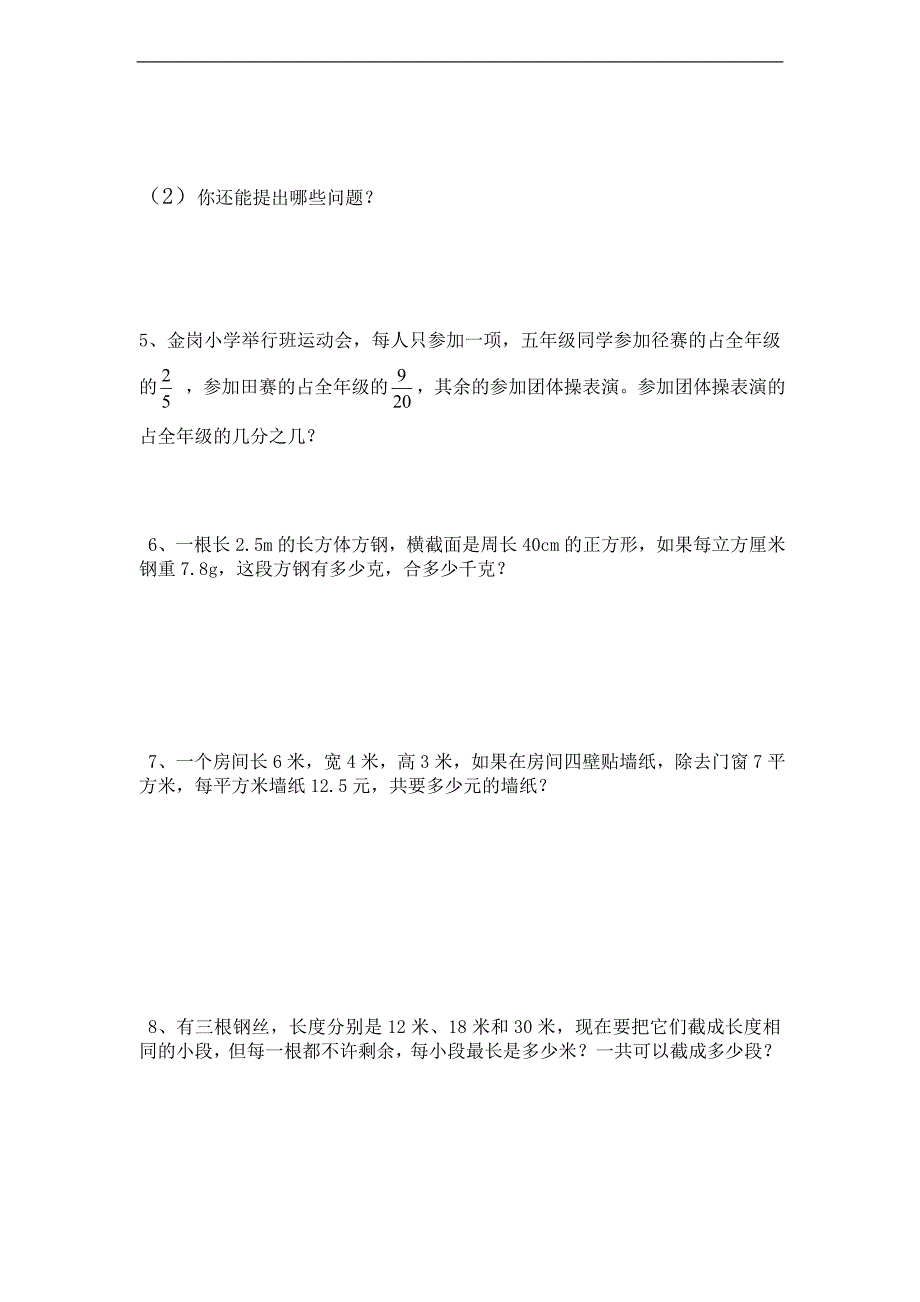 （2）你还能提出哪些问题？

5、金岗小学举行班运动会，每人只参加一项，五年级同学参加径赛的占全年级的$\frac{2}{5}$，参加田赛的占全年级的$\frac{9}{20}$，其余的参加团体操表演。参加团体操表演的占全年级的几分之几？

6、一根长 2.5m 的长方体方钢，横截面是周长 40cm 的正方形，如果每立方厘米钢重 7.8g，这段方钢有多少克，合多少千克？

7、一个房间长 6 米，宽 4 米，高 3 米，如果在房间四壁贴墙纸，除去门窗 7 平方米，每平方米墙纸 12.5 元，共要多少元的墙纸？

8、有三根钢丝，长度分别是 12 米、18 米和 30 米，现在要把它们截成长度相同的小段，但每一根都不许剩余，每小段最长是多少米？一共可以截成多少段？